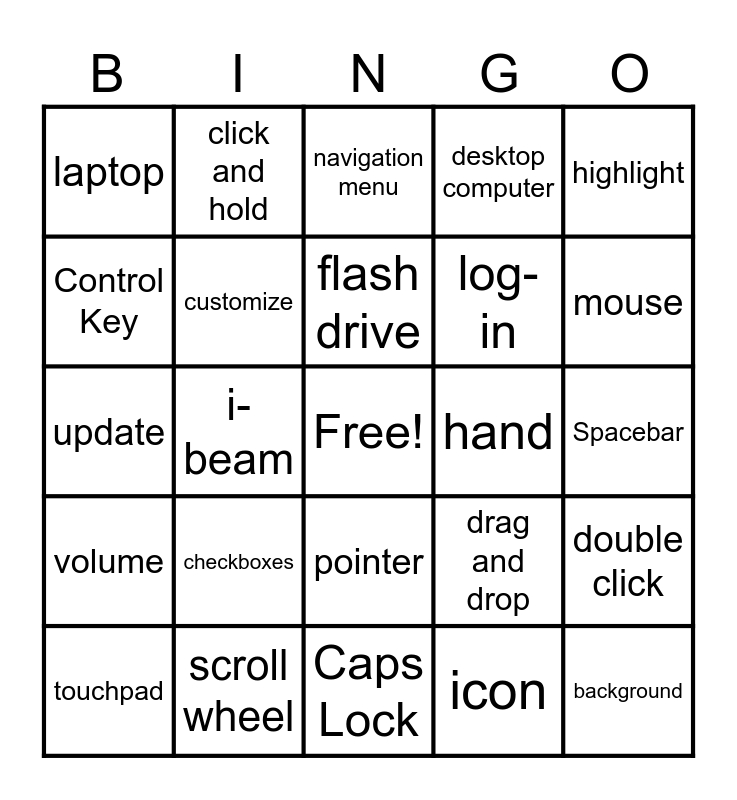 | B | I | N | G | O |
|---|---|---|---|---|
| laptop | click and hold | navigation menu | desktop computer | highlight |
| Control Key | customize | flash drive | log-in | mouse |
| update | i-beam | Free! | hand | Spacebar |
| volume | checkboxes | pointer | drag and drop | double click |
| touchpad | scroll wheel | Caps Lock | icon | background |